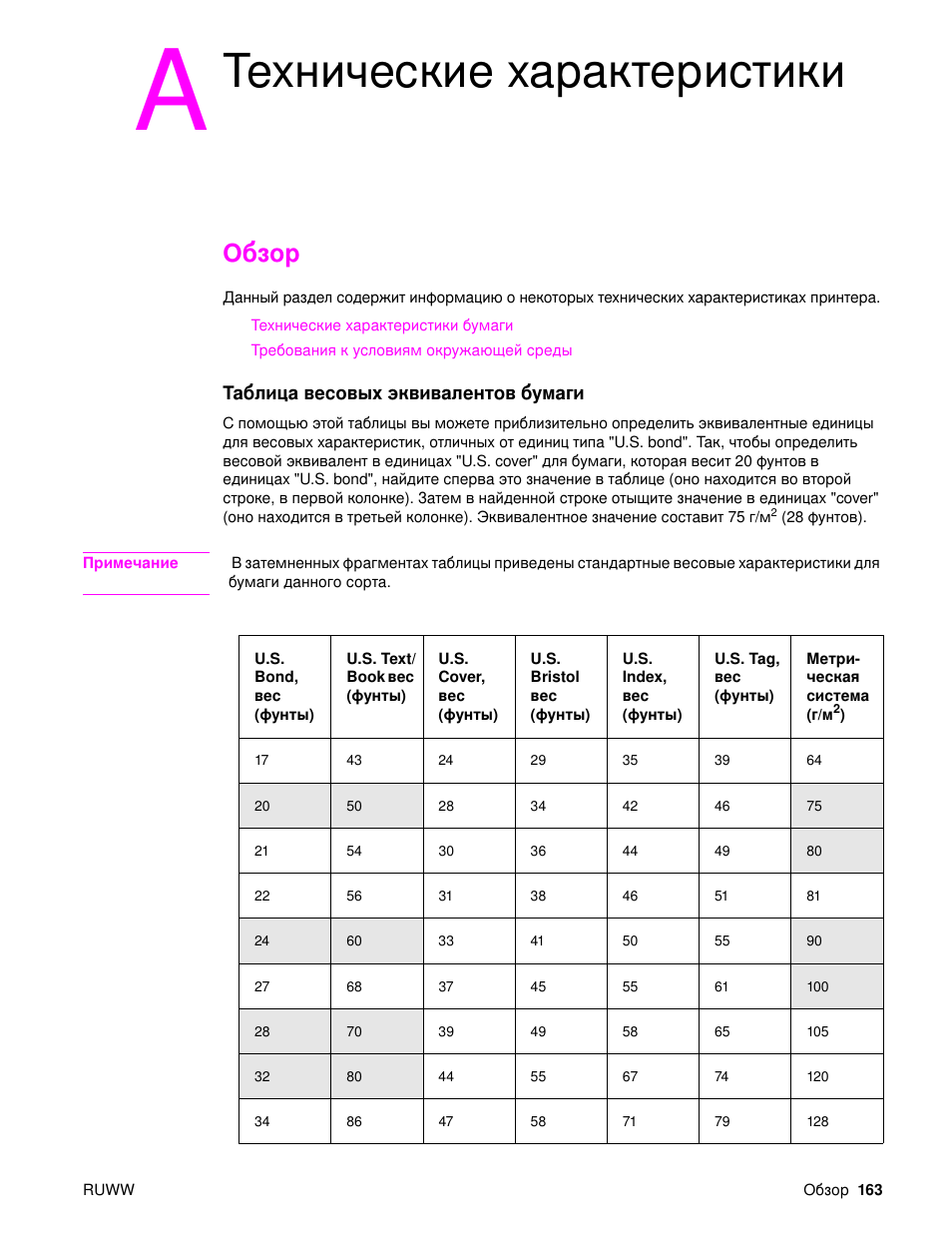 A Технические характеристики

Обзор

Данный раздел содержит информацию о некоторых технических характеристиках принтера.

Технические характеристики бумаги

Требования к условиям окружающей среды

Таблица весовых эквивалентов бумаги

С помощью этой таблицы вы можете приблизительно определить эквивалентные единицы для весовых характеристик, отличных от единиц типа "U.S. bond". Так, чтобы определить весовой эквивалент в единицах "U.S. cover" для бумаги, которая весит 20 фунтов в единицах "U.S. bond", найдите сперва это значение в таблице (оно находится во второй строке, в первой колонке). Затем в найденной строке отыщите значение в единицах "cover" (оно находится в третьей колонке). Эквивалентное значение составит 75 г/м$^2$ (28 фунтов).

Примечание

В затемненных фрагментах таблицы приведены стандартные весовые характеристики для бумаги данного сорта.

| U.S. Bond, вес (фунты) | U.S. Text/ Book вес (фунты) | U.S. Cover, вес (фунты) | U.S. Bristol вес (фунты) | U.S. Index, вес (фунты) | U.S. Tag, вес (фунты) | Метрическая система (г/м$^2$) |
|---|---|---|---|---|---|---|
| 17 | 43 | 24 | 29 | 35 | 39 | 64 |
| 20 | 50 | 28 | 34 | 42 | 46 | 75 |
| 21 | 54 | 30 | 36 | 44 | 49 | 80 |
| 22 | 56 | 31 | 38 | 46 | 51 | 81 |
| 24 | 60 | 33 | 41 | 50 | 55 | 90 |
| 27 | 68 | 37 | 45 | 55 | 61 | 100 |
| 28 | 70 | 39 | 49 | 58 | 65 | 105 |
| 32 | 80 | 44 | 55 | 67 | 74 | 120 |
| 34 | 86 | 47 | 58 | 71 | 79 | 128 |

RUWW

Обзор 163